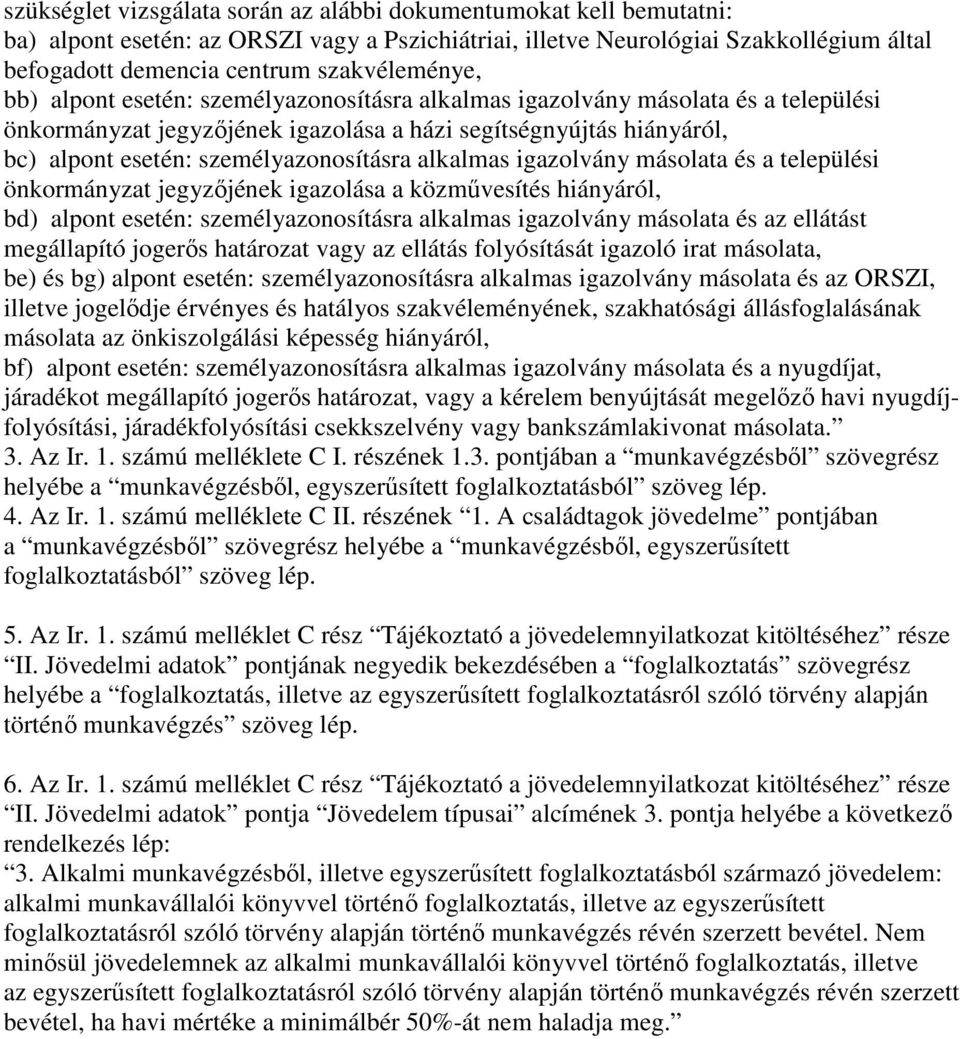 szükséglet vizsgálata során az alábbi dokumentumokat kell bemutatni:
ba) alpont esetén: az ORSZI vagy a Pszichiátriai, illetve Neurológiai Szakkollégium által befogadott demencia centrum szakvéleménye,
bb) alpont esetén: személyazonosításra alkalmas igazolvány másolata és a települési önkormányzat jegyzőjének igazolása a házi segítségnyújtás hiányáról,
bc) alpont esetén: személyazonosításra alkalmas igazolvány másolata és a települési önkormányzat jegyzőjének igazolása a közművesítés hiányáról,
bd) alpont esetén: személyazonosításra alkalmas igazolvány másolata és az ellátást megállapító jogerős határozat vagy az ellátás folyósítását igazoló irat másolata,
be) és bg) alpont esetén: személyazonosításra alkalmas igazolvány másolata és az ORSZI, illetve jogelődje érvényes és hatályos szakvéleményének, szakhatósági állásfoglalásának másolata az önkiszolgálási képesség hiányáról,
bf) alpont esetén: személyazonosításra alkalmas igazolvány másolata és a nyugdíjat, járadékot megállapító jogerős határozat, vagy a kérelem benyújtását megelőző havi nyugdíjfolyósítási, járadékfolyósítási csekkszelvény vagy bankszámlakivonat másolata.”
3. Az Ir. 1. számú melléklete C I. részének 1.3. pontjában a “munkavégzésből” szövegrész helyébe a “munkavégzésből, egyszerűsített foglalkoztatásból” szöveg lép.
4. Az Ir. 1. számú melléklete C II. részének “1. A családtagok jövedelme” pontjában a “munkavégzésből” szövegrész helyébe a “munkavégzésből, egyszerűsített foglalkoztatásból” szöveg lép.

5. Az Ir. 1. számú melléklet C rész “Tájékoztató a jövedelemnyilatkozat kitöltéséhez” része “II. Jövedelmi adatok” pontjának negyedik bekezdésében a “foglalkoztatás” szövegrész helyébe a “foglalkoztatás, illetve az egyszerűsített foglalkoztatásról szóló törvény alapján történő munkavégzés” szöveg lép.

6. Az Ir. 1. számú melléklet C rész “Tájékoztató a jövedelemnyilatkozat kitöltéséhez” része “II. Jövedelmi adatok” pontja “Jövedelem típusai” alcímének 3. pontja helyébe a következő rendelkezés lép:
“3. Alkalmi munkavégzésből, illetve egyszerűsített foglalkoztatásból származó jövedelem: alkalmi munkavállalói könyvvel történő foglalkoztatás, illetve az egyszerűsített foglalkoztatásról szóló törvény alapján történő munkavégzés révén szerzett bevétel. Nem minősül jövedelemnek az alkalmi munkavállalói könyvvel történő foglalkoztatás, illetve az egyszerűsített foglalkoztatásról szóló törvény alapján történő munkavégzés révén szerzett bevétel, ha havi mértéke a minimálbér 50%-át nem haladja meg.”